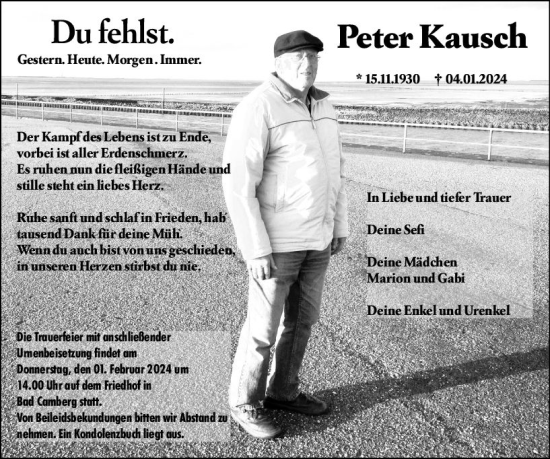 Du fehlst.
Gestern. Heute. Morgen . Immer.

Peter Kausch

* 15.11.1930 † 04.01.2024

Der Kampf des Lebens ist zu Ende, vorbei ist aller Erdenschmerz. Es ruhen nun die fleißigen Hände und stille steht ein liebes Herz.

Ruhe sanft und schlaf in Frieden, hab' tausend Dank für deine Müh'. Wenn du auch bist von uns geschieden, in unseren Herzen stirbst du nie.

In Liebe und tiefer Trauer

Deine Sefi

Deine Mädchen
Marion und Gabi

Deine Enkel und Urenkel

Die Trauerfeier mit anschließender Urnenbeisetzung findet am Donnerstag, den 01. Februar 2024 um 14.00 Uhr auf dem Friedhof in Bad Camberg statt.
Von Beileidsbekundungen bitten wir Abstand zu nehmen. Ein Kondolenzbuch liegt aus.